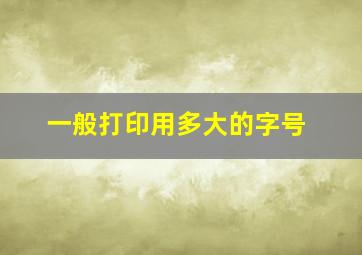 一般打印用多大的字号